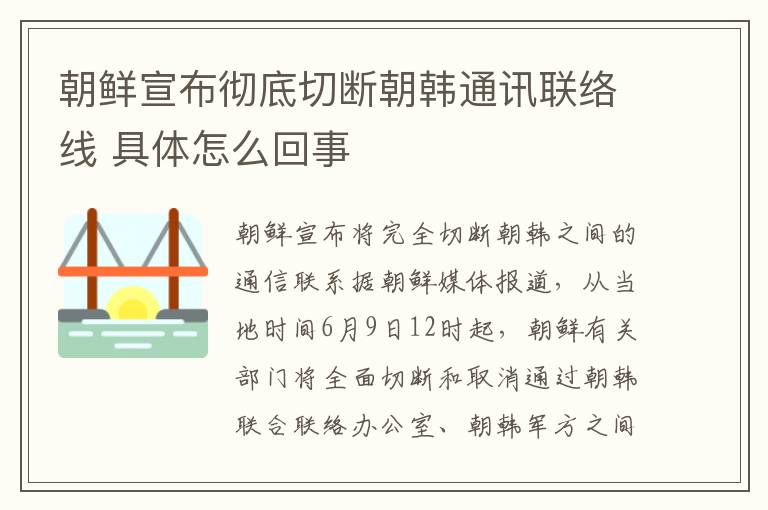 朝鲜宣布彻底切断朝韩通讯联络线 具体怎么回事

朝鲜宣布将完全切断朝韩之间的通信联系据朝鲜媒体报道，从当地时间6月9日12时起，朝鲜有关部门将全面切断和取消通过朝韩联合联络办公室、朝韩军方之间